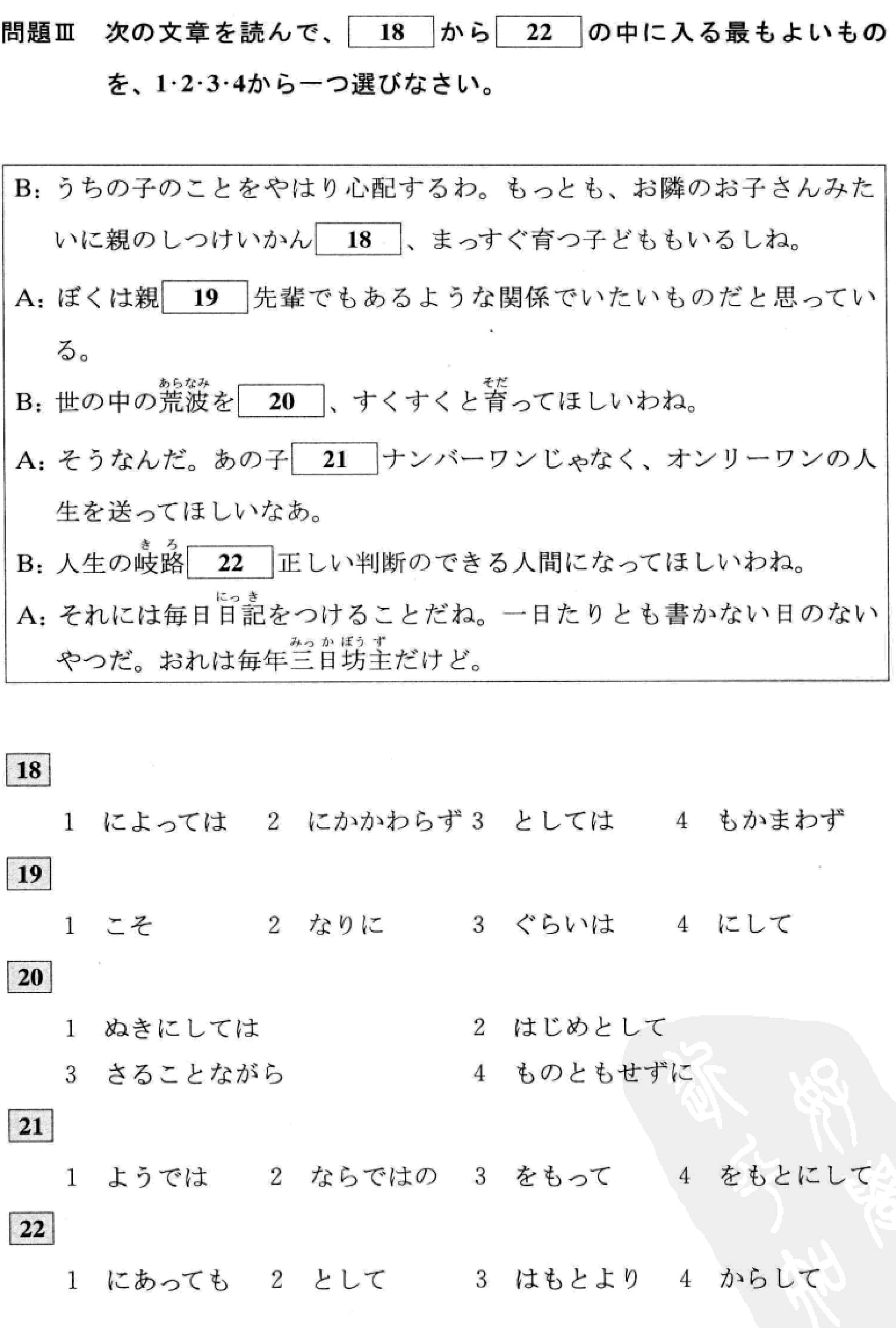 問題Ⅲ　次の文章を読んで、 18 から 22 の中に入る最もよいものを、1·2·3·4から一つ選びなさい。

B：うちの子のことをやはり心配するわ。もっとも、お隣のお子さんみたいに親のしつけいかん 18 、まっすぐ育つ子どももいるしね。

A：ぼくは親 19 先輩でもあるような関係でいたいものだと思っている。

B：世の中の荒波（あらなみ）を 20 、すくすくと育（そだ）ってほしいわね。

A：そうなんだ。あの子 21 ナンバーワンじゃなく、オンリーワンの人生を送ってほしいなあ。

B：人生の岐路（きろ） 22 正しい判断のできる人間になってほしいわね。

A：それには毎日日記（にっき）をつけることだね。一日たりとも書かない日のないやつだ。おれは毎年三日坊主（みっかぼうず）だけど。

18
1　によっては　2　にかかわらず　3　としては　4　もかまわず

19
1　こそ　2　なりに　3　ぐらいは　4　にして

20
1　ぬきにしては　2　はじめとして
3　さることながら　4　ものともせずに

21
1　ようでは　2　ならではの　3　をもって　4　をもとにして

22
1　にあっても　2　として　3　はもとより　4　からして